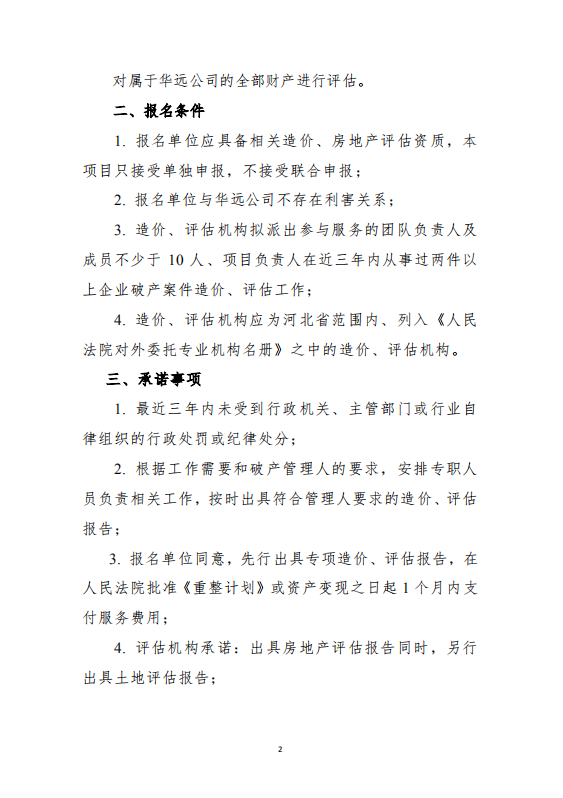 对属于华远公司的全部财产进行评估。

二、报名条件

1. 报名单位应具备相关造价、房地产评估资质，本项目只接受单独申报，不接受联合申报；

2. 报名单位与华远公司不存在利害关系；

3. 造价、评估机构拟派出参与服务的团队负责人及成员不少于 10 人、项目负责人在近三年内从事过两件以上企业破产案件造价、评估工作；

4. 造价、评估机构应为河北省范围内、列入《人民法院对外委托专业机构名册》之中的造价、评估机构。

三、承诺事项

1. 最近三年内未受到行政机关、主管部门或行业自律组织的行政处罚或纪律处分；

2. 根据工作需要和破产管理人的要求，安排专职人员负责相关工作，按时出具符合管理人要求的造价、评估报告；

3. 报名单位同意，先行出具专项造价、评估报告，在人民法院批准《重整计划》或资产变现之日起 1 个月内支付服务费用；

4. 评估机构承诺：出具房地产评估报告同时，另行出具土地评估报告；

2